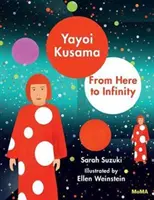 Yayoi Kusama

From Here to Infinity

Sarah Suzuki

Illustrated by Ellen Weinstein

MoMA